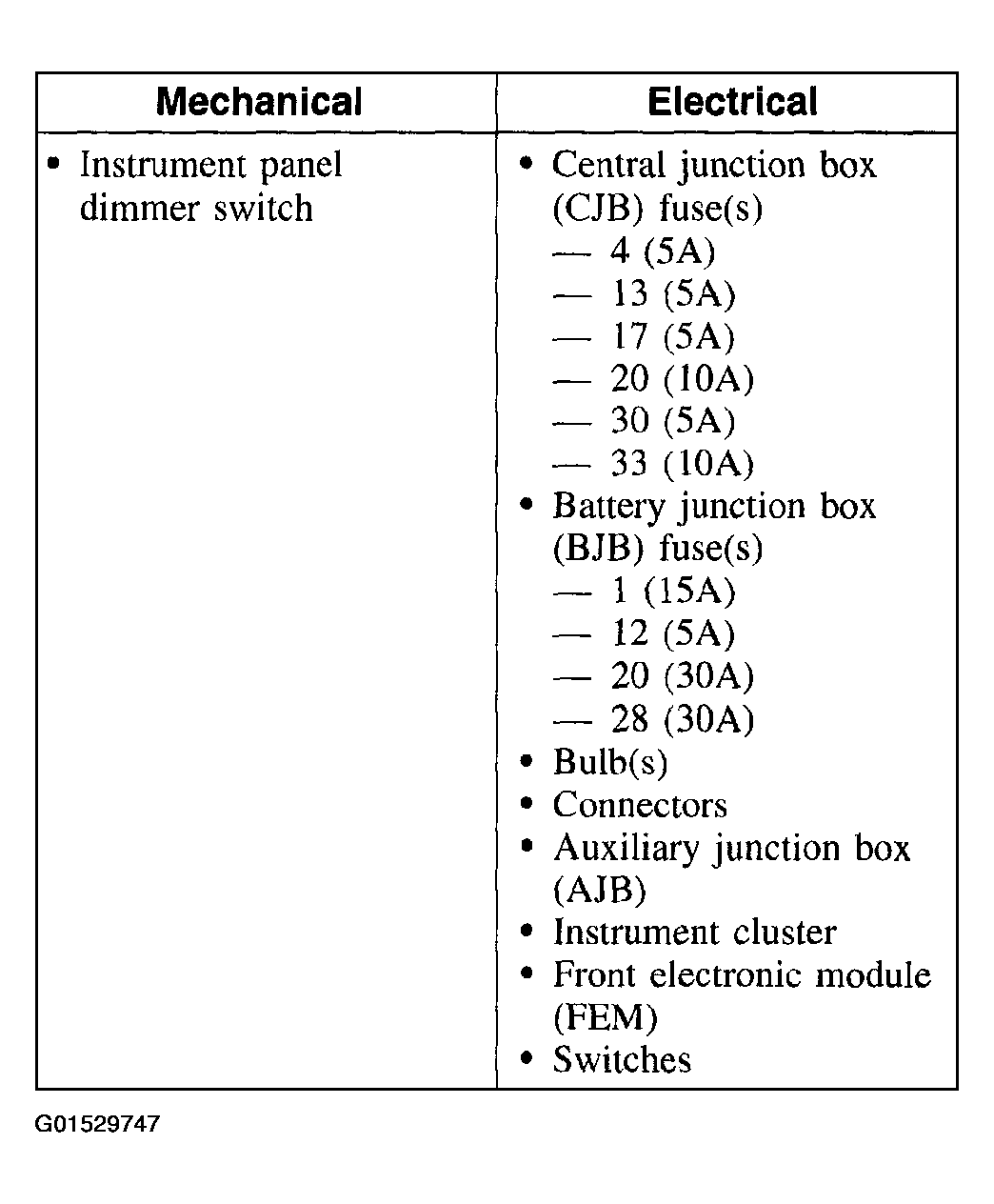 | Mechanical | Electrical |
|---|---|
| • Instrument panel dimmer switch | • Central junction box (CJB) fuse(s)<br>— 4 (5A)<br>— 13 (5A)<br>— 17 (5A)<br>— 20 (10A)<br>— 30 (5A)<br>— 33 (10A)<br>• Battery junction box (BJB) fuse(s)<br>— 1 (15A)<br>— 12 (5A)<br>— 20 (30A)<br>— 28 (30A)<br>• Bulb(s)<br>• Connectors<br>• Auxiliary junction box (AJB)<br>• Instrument cluster<br>• Front electronic module (FEM)<br>• Switches |

G01529747